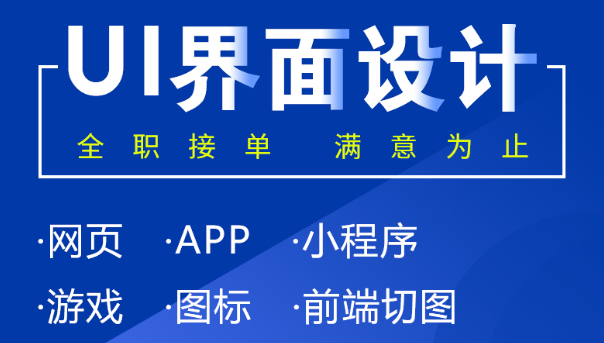 UI界面设计

全职接单 满意为止

·网页 ·APP ·小程序

·游戏 ·图标 ·前端切图